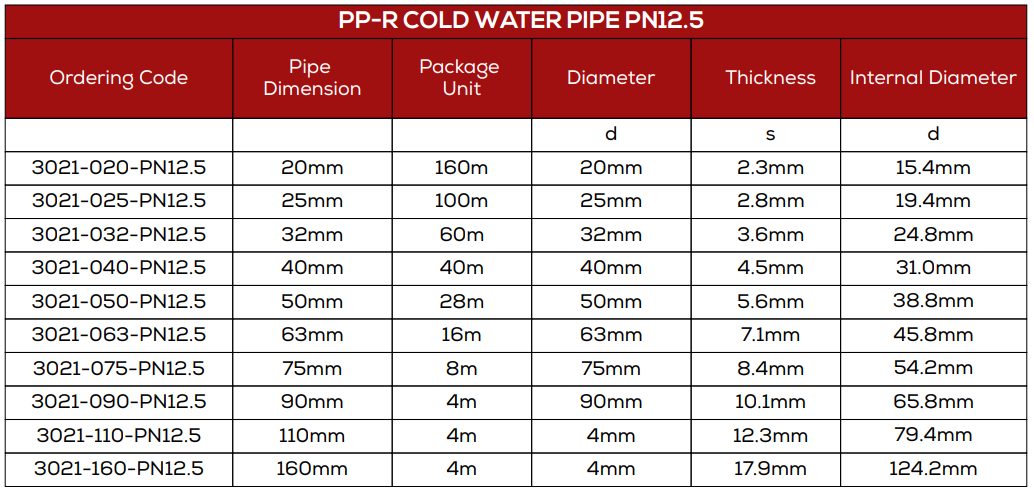 PP-R COLD WATER PIPE PN12.5

| Ordering Code | Pipe Dimension | Package Unit | Diameter | Thickness | Internal Diameter |
|---|---|---|---|---|---|
| | | | d | s | d |
| 3021-020-PN12.5 | 20mm | 160m | 20mm | 2.3mm | 15.4mm |
| 3021-025-PN12.5 | 25mm | 100m | 25mm | 2.8mm | 19.4mm |
| 3021-032-PN12.5 | 32mm | 60m | 32mm | 3.6mm | 24.8mm |
| 3021-040-PN12.5 | 40mm | 40m | 40mm | 4.5mm | 31.0mm |
| 3021-050-PN12.5 | 50mm | 28m | 50mm | 5.6mm | 38.8mm |
| 3021-063-PN12.5 | 63mm | 16m | 63mm | 7.1mm | 45.8mm |
| 3021-075-PN12.5 | 75mm | 8m | 75mm | 8.4mm | 54.2mm |
| 3021-090-PN12.5 | 90mm | 4m | 90mm | 10.1mm | 65.8mm |
| 3021-110-PN12.5 | 110mm | 4m | 4mm | 12.3mm | 79.4mm |
| 3021-160-PN12.5 | 160mm | 4m | 4mm | 17.9mm | 124.2mm |